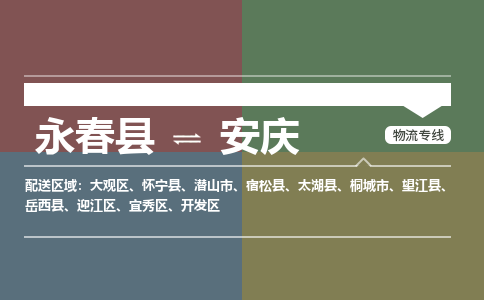 永春县 ⇌ 安庆

物流专线

配送区域：大观区、怀宁县、潜山市、宿松县、太湖县、桐城市、望江县、岳西县、迎江区、宜秀区、开发区